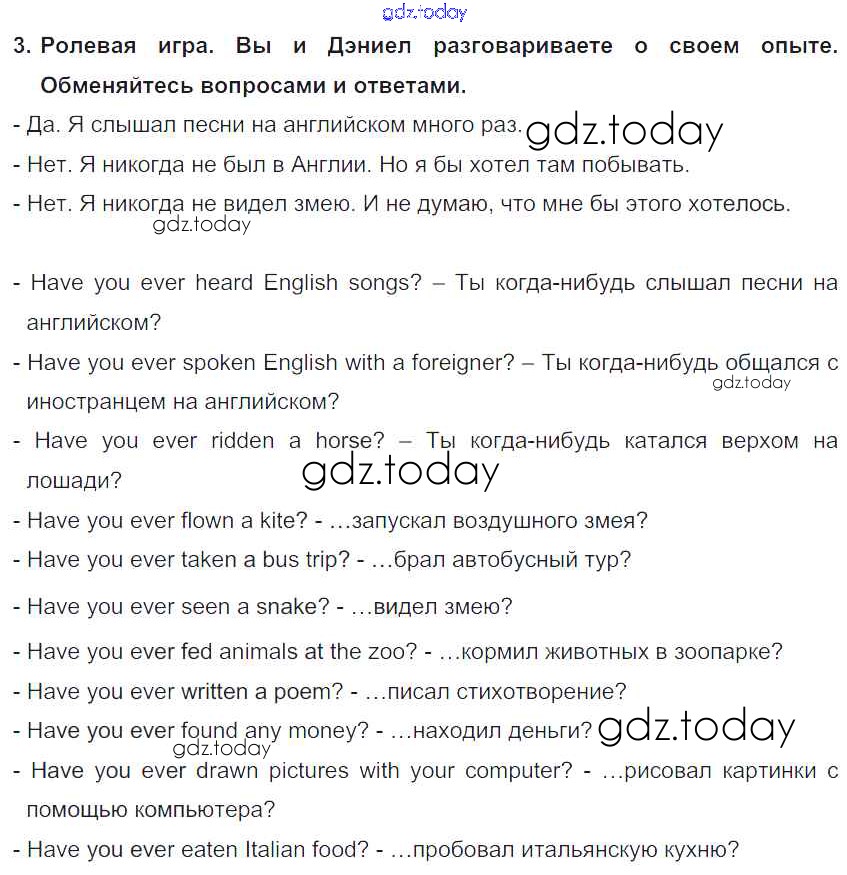 gdz.today

3. Ролевая игра. Вы и Дэниел разговариваете о своем опыте. Обменяйтесь вопросами и ответами.

- Да. Я слышал песни на английском много раз. gdz.today
- Нет. Я никогда не был в Англии. Но я бы хотел там побывать.
- Нет. Я никогда не видел змею. И не думаю, что мне бы этого хотелось.
gdz.today

- Have you ever heard English songs? – Ты когда-нибудь слышал песни на английском?
- Have you ever spoken English with a foreigner? – Ты когда-нибудь общался с иностранцем на английском?
gdz.today
- Have you ever ridden a horse? – Ты когда-нибудь катался верхом на лошади?
gdz.today
- Have you ever flown a kite? - …запускал воздушного змея?
- Have you ever taken a bus trip? - …брал автобусный тур?
- Have you ever seen a snake? - …видел змею?
- Have you ever fed animals at the zoo? - …кормил животных в зоопарке?
- Have you ever written a poem? - …писал стихотворение?
- Have you ever found any money? - …находил деньги? gdz.today
gdz.today
- Have you ever drawn pictures with your computer? - …рисовал картинки с помощью компьютера?
- Have you ever eaten Italian food? - …пробовал итальянскую кухню?